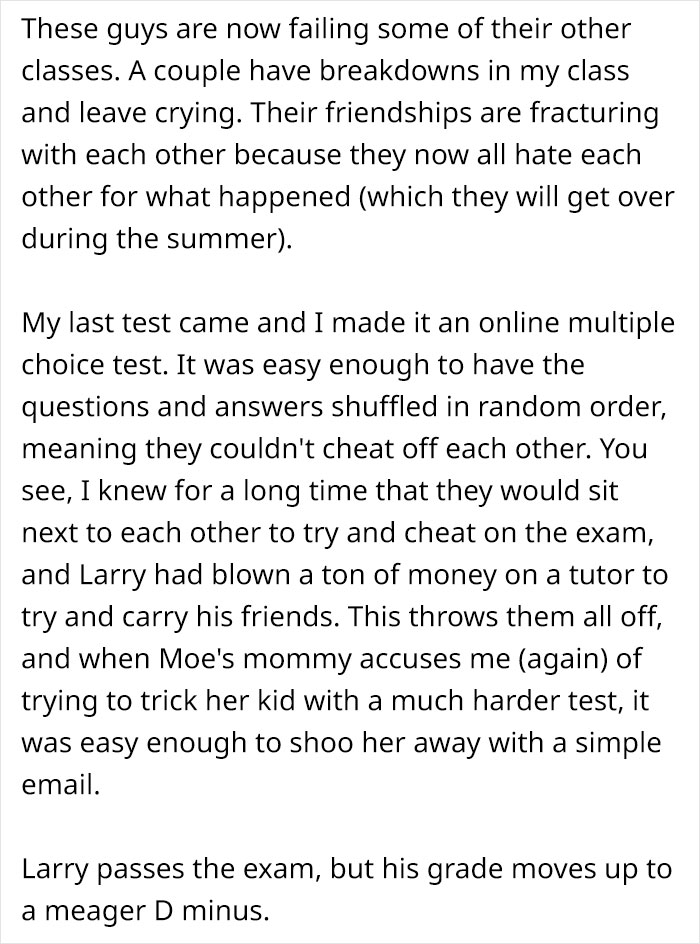 These guys are now failing some of their other classes. A couple have breakdowns in my class and leave crying. Their friendships are fracturing with each other because they now all hate each other for what happened (which they will get over during the summer).

My last test came and I made it an online multiple choice test. It was easy enough to have the questions and answers shuffled in random order, meaning they couldn't cheat off each other. You see, I knew for a long time that they would sit next to each other to try and cheat on the exam, and Larry had blown a ton of money on a tutor to try and carry his friends. This throws them all off, and when Moe's mommy accuses me (again) of trying to trick her kid with a much harder test, it was easy enough to shoo her away with a simple email.

Larry passes the exam, but his grade moves up to a meager D minus.